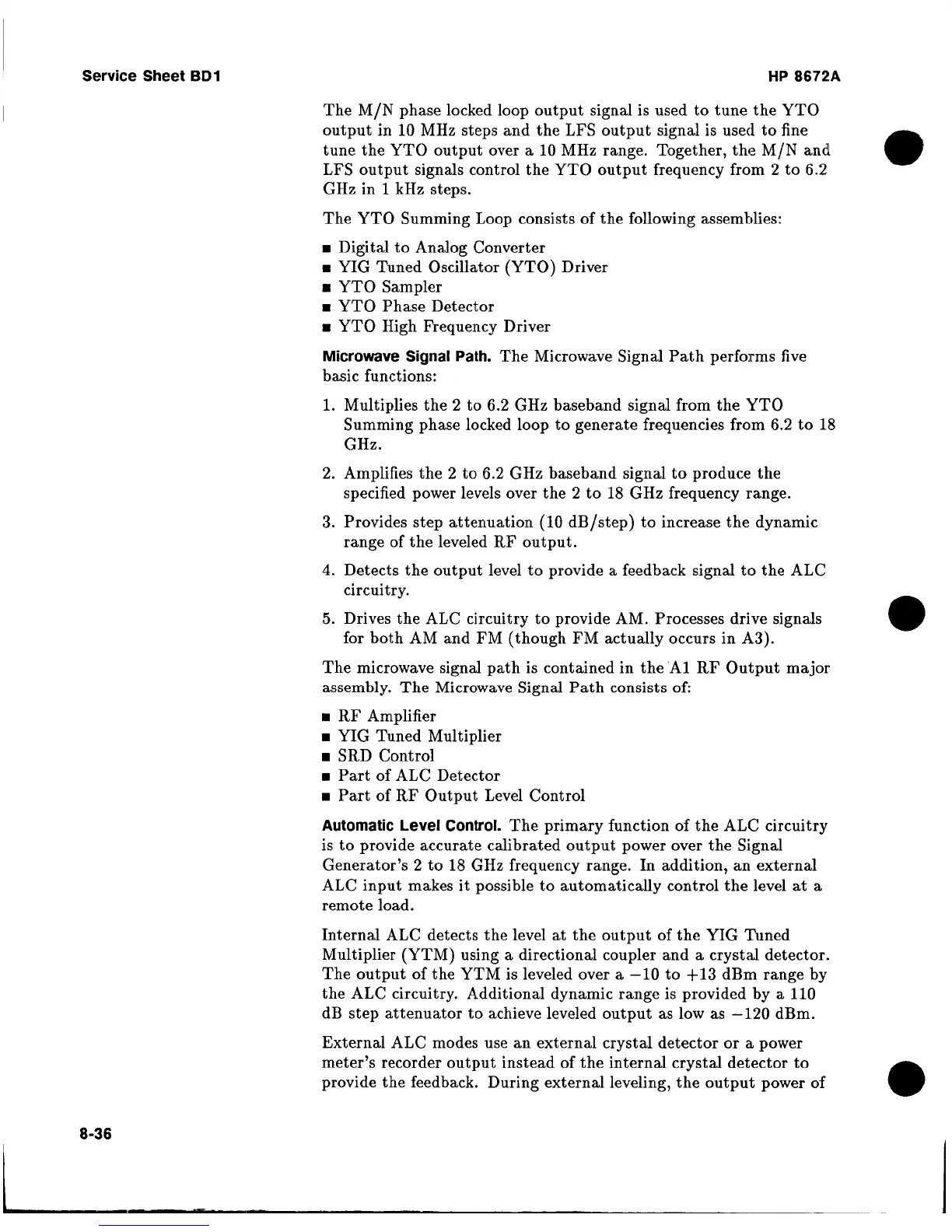 Service Sheet BD1

HP 8672A

The M/N phase locked loop output signal is used to tune the YTO output in 10 MHz steps and the LFS output signal is used to fine tune the YTO output over a 10 MHz range. Together, the M/N and LFS output signals control the YTO output frequency from 2 to 6.2 GHz in 1 kHz steps.

The YTO Summing Loop consists of the following assemblies:

■ Digital to Analog Converter
■ YIG Tuned Oscillator (YTO) Driver
■ YTO Sampler
■ YTO Phase Detector
■ YTO High Frequency Driver

Microwave Signal Path. The Microwave Signal Path performs five basic functions:

1. Multiplies the 2 to 6.2 GHz baseband signal from the YTO Summing phase locked loop to generate frequencies from 6.2 to 18 GHz.

2. Amplifies the 2 to 6.2 GHz baseband signal to produce the specified power levels over the 2 to 18 GHz frequency range.

3. Provides step attenuation (10 dB/step) to increase the dynamic range of the leveled RF output.

4. Detects the output level to provide a feedback signal to the ALC circuitry.

5. Drives the ALC circuitry to provide AM. Processes drive signals for both AM and FM (though FM actually occurs in A3).

The microwave signal path is contained in the A1 RF Output major assembly. The Microwave Signal Path consists of:

■ RF Amplifier
■ YIG Tuned Multiplier
■ SRD Control
■ Part of ALC Detector
■ Part of RF Output Level Control

Automatic Level Control. The primary function of the ALC circuitry is to provide accurate calibrated output power over the Signal Generator's 2 to 18 GHz frequency range. In addition, an external ALC input makes it possible to automatically control the level at a remote load.

Internal ALC detects the level at the output of the YIG Tuned Multiplier (YTM) using a directional coupler and a crystal detector. The output of the YTM is leveled over a $-10$ to $+13$ dBm range by the ALC circuitry. Additional dynamic range is provided by a 110 dB step attenuator to achieve leveled output as low as $-120$ dBm.

External ALC modes use an external crystal detector or a power meter's recorder output instead of the internal crystal detector to provide the feedback. During external leveling, the output power of

8-36